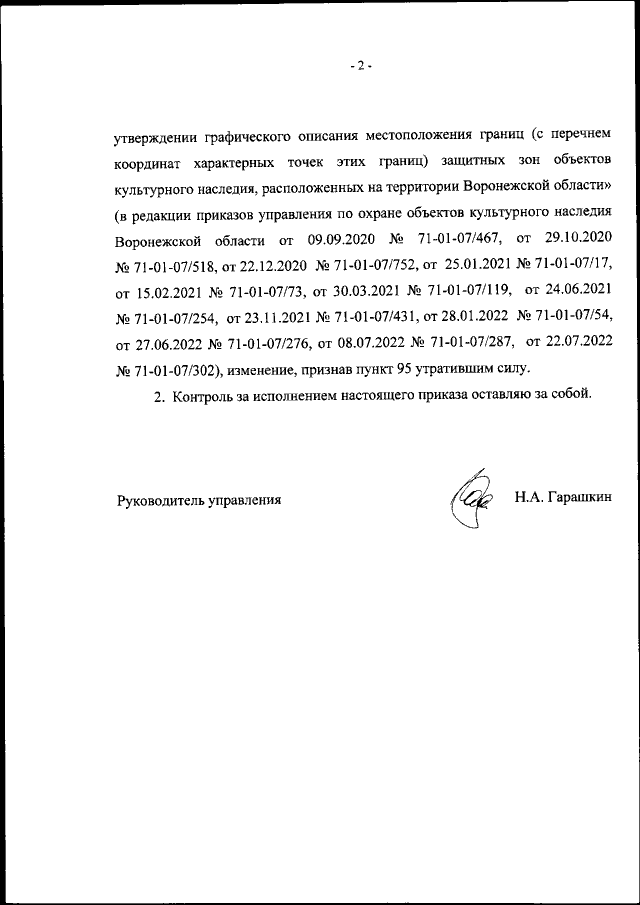 - 2 -

утверждении графического описания местоположения границ (с перечнем координат характерных точек этих границ) защитных зон объектов культурного наследия, расположенных на территории Воронежской области» (в редакции приказов управления по охране объектов культурного наследия Воронежской области от 09.09.2020 № 71-01-07/467, от 29.10.2020 № 71-01-07/518, от 22.12.2020 № 71-01-07/752, от 25.01.2021 № 71-01-07/17, от 15.02.2021 № 71-01-07/73, от 30.03.2021 № 71-01-07/119, от 24.06.2021 № 71-01-07/254, от 23.11.2021 № 71-01-07/431, от 28.01.2022 № 71-01-07/54, от 27.06.2022 № 71-01-07/276, от 08.07.2022 № 71-01-07/287, от 22.07.2022 № 71-01-07/302), изменение, признав пункт 95 утратившим силу.

2. Контроль за исполнением настоящего приказа оставляю за собой.

Руководитель управления

Н.А. Гарашкин